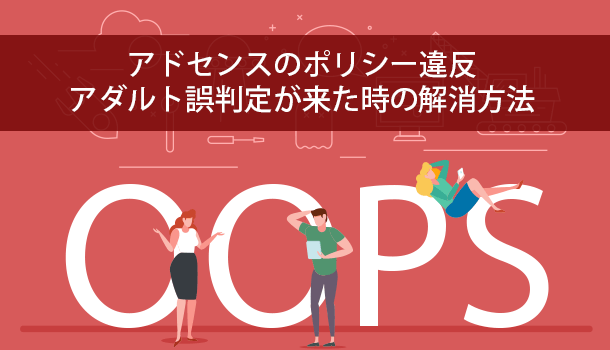 アドセンスのポリシー違反
アダルト誤判定が来た時の解消方法

OOPS